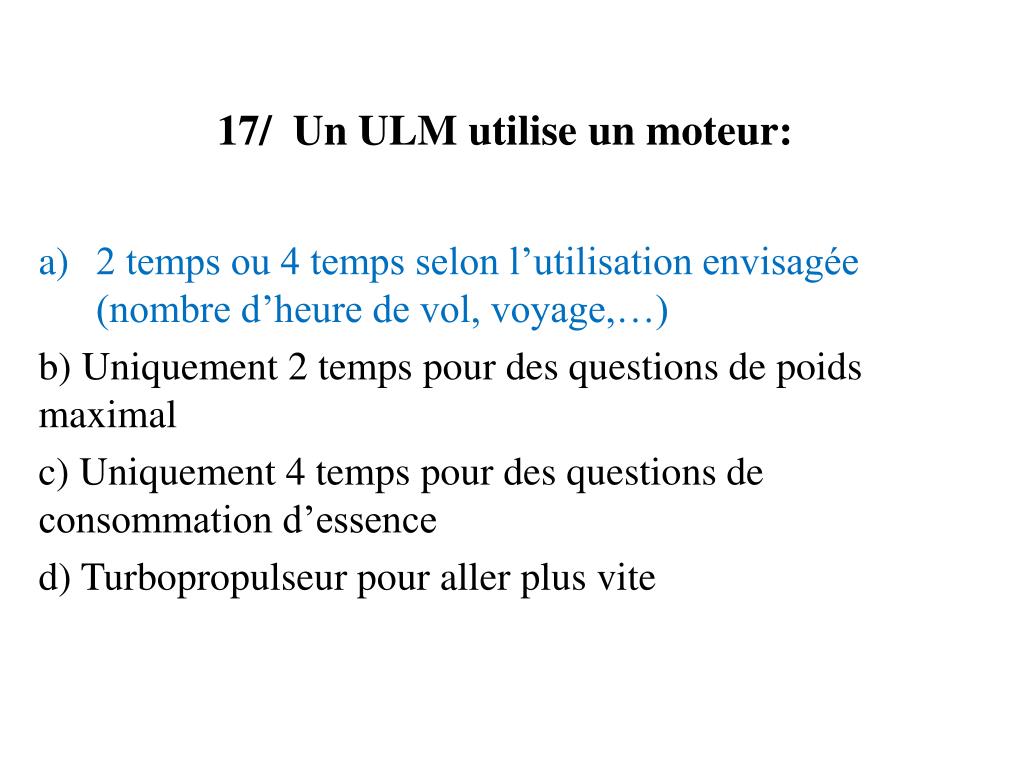 17/  Un ULM utilise un moteur:

a) 2 temps ou 4 temps selon l’utilisation envisagée (nombre d’heure de vol, voyage,…)

b) Uniquement 2 temps pour des questions de poids maximal

c) Uniquement 4 temps pour des questions de consommation d’essence

d) Turbopropulseur pour aller plus vite